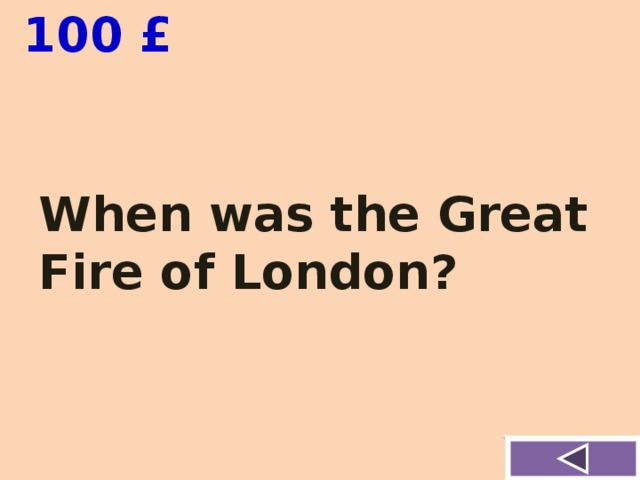 100 £

When was the Great Fire of London?